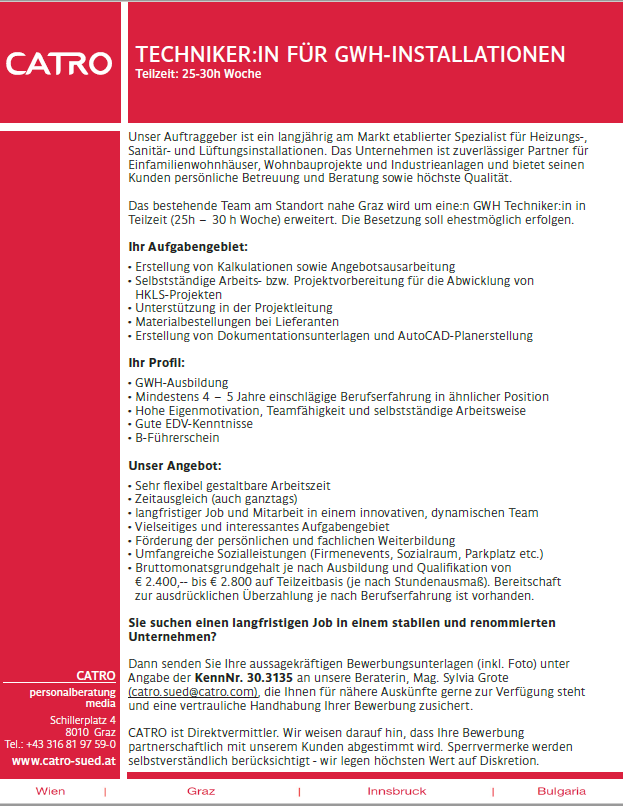 CATRO

TECHNIKER:IN FÜR GWH-INSTALLATIONEN
Teilzeit: 25-30h Woche

Unser Auftraggeber ist ein langjährig am Markt etablierter Spezialist für Heizungs-, Sanitär- und Lüftungsinstallationen. Das Unternehmen ist zuverlässiger Partner für Einfamilienwohnhäuser, Wohnbauprojekte und Industrieanlagen und bietet seinen Kunden persönliche Betreuung und Beratung sowie höchste Qualität.

Das bestehende Team am Standort nahe Graz wird um eine:n GWH Techniker:in in Teilzeit (25h – 30 h Woche) erweitert. Die Besetzung soll ehestmöglich erfolgen.

Ihr Aufgabengebiet:

• Erstellung von Kalkulationen sowie Angebotsausarbeitung
• Selbstständige Arbeits- bzw. Projektvorbereitung für die Abwicklung von HKLS-Projekten
• Unterstützung in der Projektleitung
• Materialbestellungen bei Lieferanten
• Erstellung von Dokumentationsunterlagen und AutoCAD-Planerstellung

Ihr Profil:

• GWH-Ausbildung
• Mindestens 4 – 5 Jahre einschlägige Berufserfahrung in ähnlicher Position
• Hohe Eigenmotivation, Teamfähigkeit und selbstständige Arbeitsweise
• Gute EDV-Kenntnisse
• B-Führerschein

Unser Angebot:

• Sehr flexibel gestaltbare Arbeitszeit
• Zeitausgleich (auch ganztags)
• langfristiger Job und Mitarbeit in einem innovativen, dynamischen Team
• Vielseitiges und interessantes Aufgabengebiet
• Förderung der persönlichen und fachlichen Weiterbildung
• Umfangreiche Sozialleistungen (Firmenevents, Sozialraum, Parkplatz etc.)
• Bruttomonatsgrundgehalt je nach Ausbildung und Qualifikation von € 2.400,-- bis € 2.800 auf Teilzeitbasis (je nach Stundenausmaß). Bereitschaft zur ausdrücklichen Überzahlung je nach Berufserfahrung ist vorhanden.

Sie suchen einen langfristigen Job in einem stabilen und renommierten Unternehmen?

Dann senden Sie Ihre aussagekräftigen Bewerbungsunterlagen (inkl. Foto) unter Angabe der KennNr. 30.3135 an unsere Beraterin, Mag. Sylvia Grote (catro.sued@catro.com), die Ihnen für nähere Auskünfte gerne zur Verfügung steht und eine vertrauliche Handhabung Ihrer Bewerbung zusichert.

CATRO ist Direktvermittler. Wir weisen darauf hin, dass Ihre Bewerbung partnerschaftlich mit unserem Kunden abgestimmt wird. Sperrvermerke werden selbstverständlich berücksichtigt - wir legen höchsten Wert auf Diskretion.

CATRO
personalberatung
media
Schillerplatz 4
8010 Graz
Tel.: +43 316 81 97 59-0
www.catro-sued.at

Wien | Graz | Innsbruck | Bulgaria